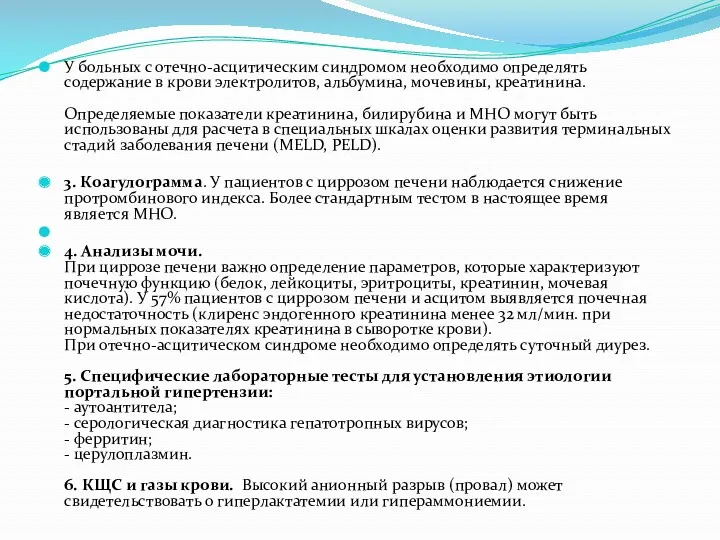 У больных с отечно-асцитическим синдромом необходимо определять содержание в крови электролитов, альбумина, мочевины, креатинина.

Определяемые показатели креатинина, билирубина и МНО могут быть использованы для расчета в специальных шкалах оценки развития терминальных стадий заболевания печени (MELD, PELD).

3. Коагулограмма. У пациентов с циррозом печени наблюдается снижение протромбинового индекса. Более стандартным тестом в настоящее время является МНО.

4. Анализы мочи.
При циррозе печени важно определение параметров, которые характеризуют почечную функцию (белок, лейкоциты, эритроциты, креатинин, мочевая кислота). У 57% пациентов с циррозом печени и асцитом выявляется почечная недостаточность (клиренс эндогенного креатинина менее 32 мл/мин. при нормальных показателях креатинина в сыворотке крови).
При отечно-асцитическом синдроме необходимо определять суточный диурез.

5. Специфические лабораторные тесты для установления этиологии портальной гипертензии:
- аутоантитела;
- серологическая диагностика гепатотропных вирусов;
- ферритин;
- церулоплазмин.

6. КЩС и газы крови. Высокий анионный разрыв (провал) может свидетельствовать о гиперлактатемии или гипераммониемии.